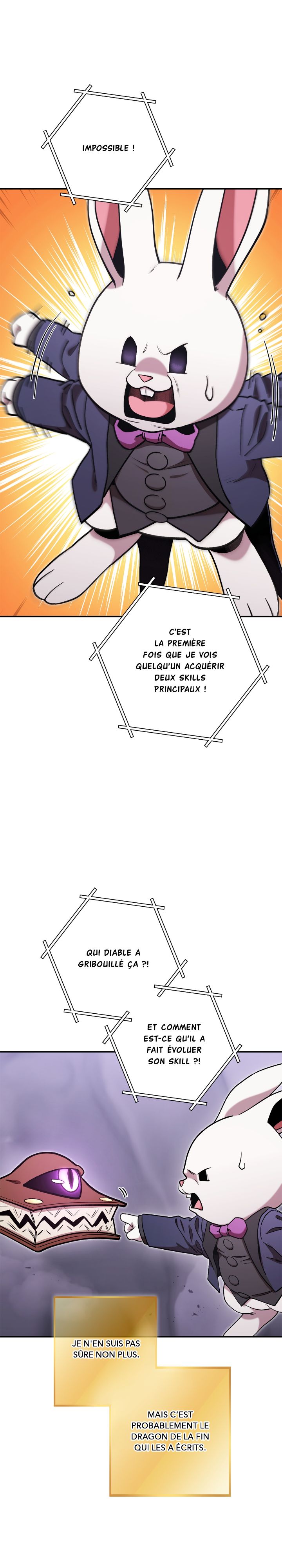 IMPOSSIBLE !

C'EST LA PREMIÈRE FOIS QUE JE VOIS QUELQU'UN ACQUÉRIR DEUX SKILLS PRINCIPAUX !

QUI DIABLE A GRIBOUILLÉ ÇA ?!

ET COMMENT EST-CE QU'IL A FAIT ÉVOLUER SON SKILL ?!

JE N'EN SUIS PAS SÛRE NON PLUS.

MAIS C'EST PROBABLEMENT LE DRAGON DE LA FIN QUI LES A ÉCRITS.